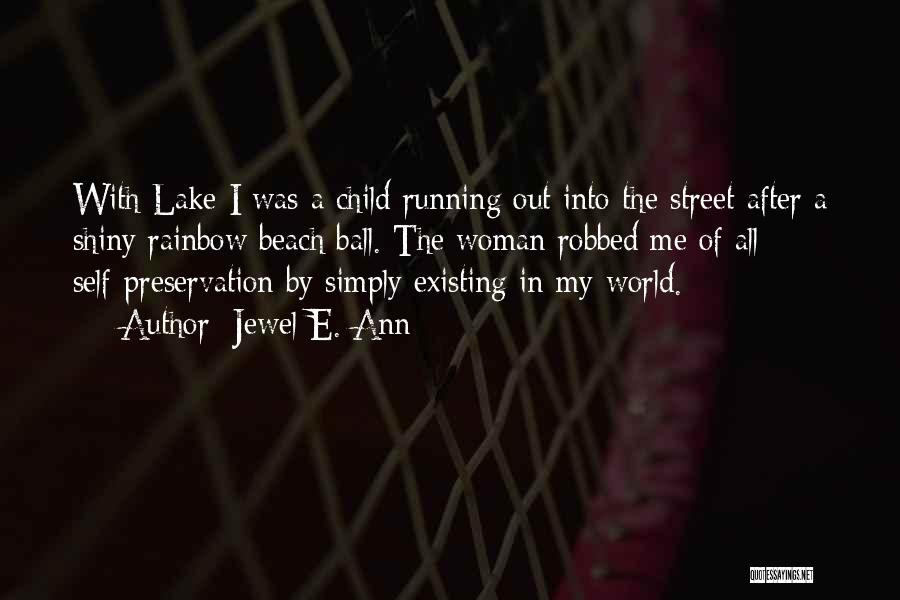 With Lake I was a child running out into the street after a shiny rainbow beach ball. The woman robbed me of all self-preservation by simply existing in my world.
— Author: Jewel E. Ann

QUOTESSAYINGS.NET